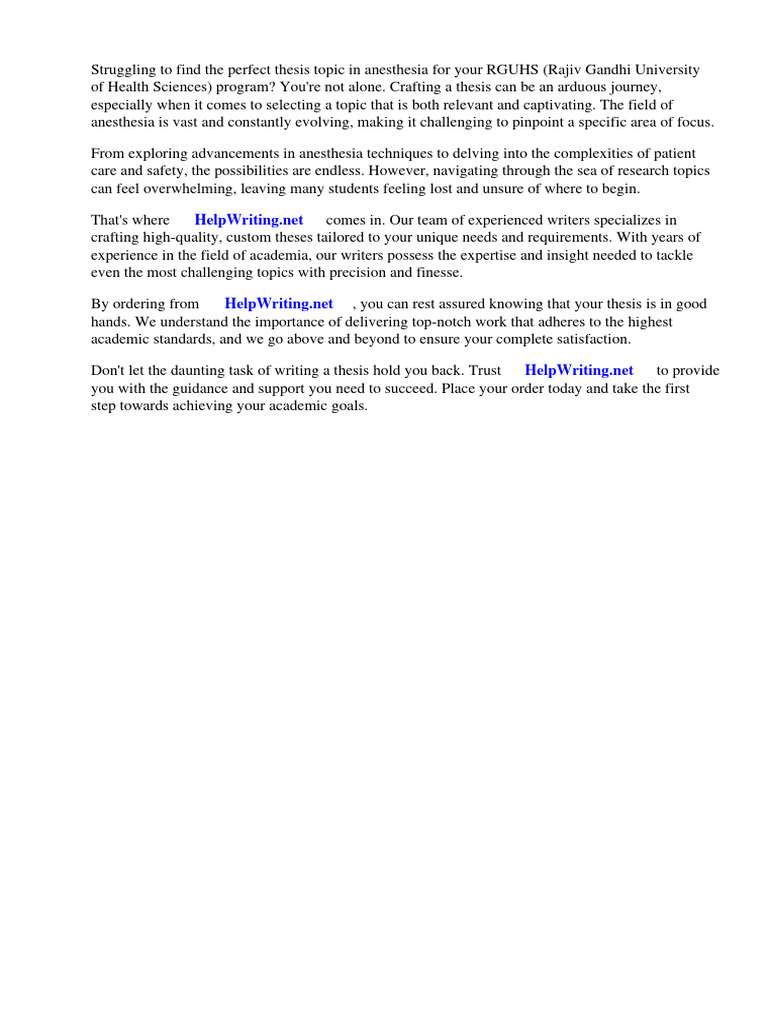 Struggling to find the perfect thesis topic in anesthesia for your RGUHS (Rajiv Gandhi University of Health Sciences) program? You're not alone. Crafting a thesis can be an arduous journey, especially when it comes to selecting a topic that is both relevant and captivating. The field of anesthesia is vast and constantly evolving, making it challenging to pinpoint a specific area of focus.

From exploring advancements in anesthesia techniques to delving into the complexities of patient care and safety, the possibilities are endless. However, navigating through the sea of research topics can feel overwhelming, leaving many students feeling lost and unsure of where to begin.

That's where HelpWriting.net comes in. Our team of experienced writers specializes in crafting high-quality, custom theses tailored to your unique needs and requirements. With years of experience in the field of academia, our writers possess the expertise and insight needed to tackle even the most challenging topics with precision and finesse.

By ordering from HelpWriting.net , you can rest assured knowing that your thesis is in good hands. We understand the importance of delivering top-notch work that adheres to the highest academic standards, and we go above and beyond to ensure your complete satisfaction.

Don't let the daunting task of writing a thesis hold you back. Trust HelpWriting.net to provide you with the guidance and support you need to succeed. Place your order today and take the first step towards achieving your academic goals.